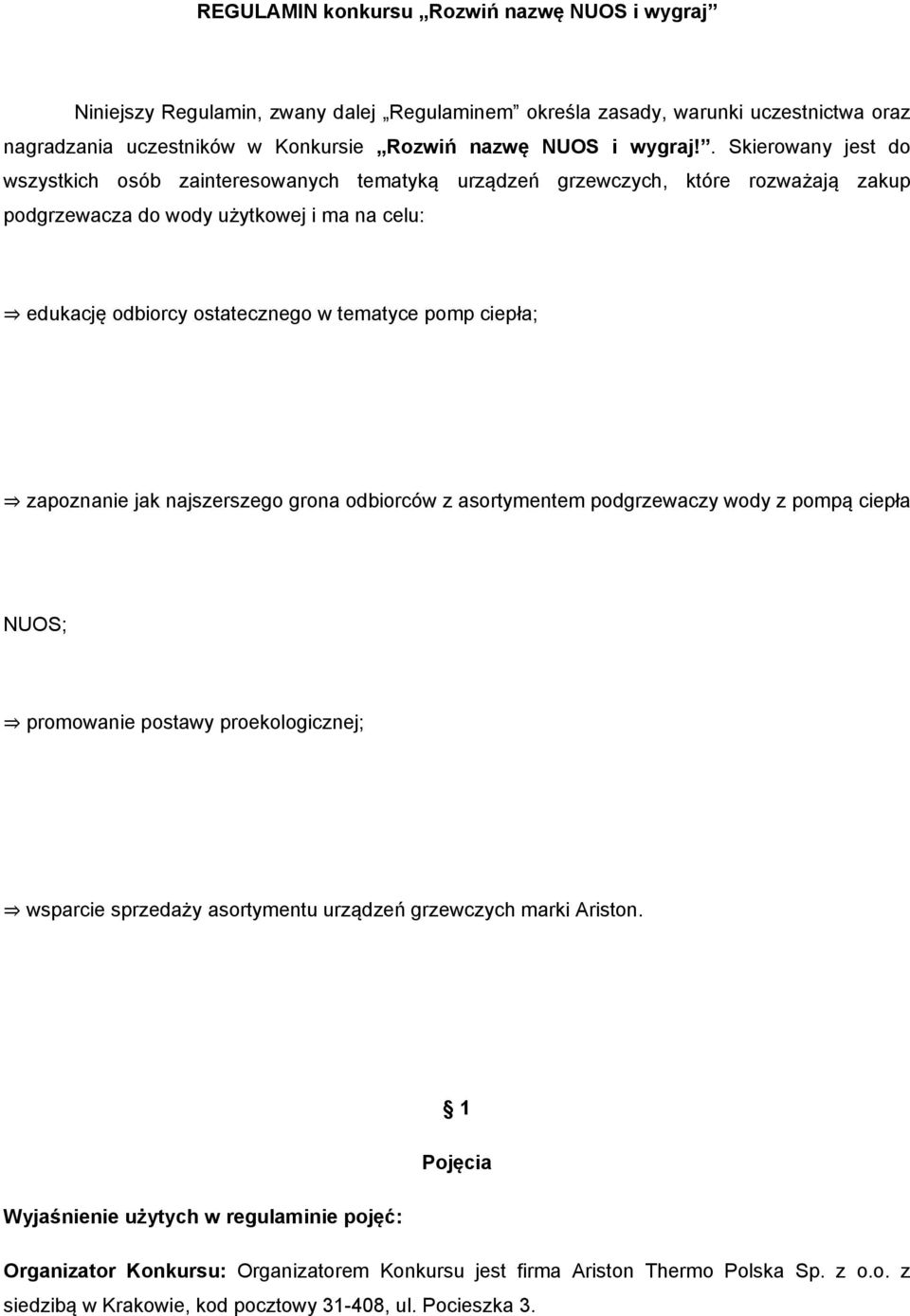 REGULAMIN konkursu „Rozwiń nazwę NUOS i wygraj”

Niniejszy Regulamin, zwany dalej „Regulaminem” określa zasady, warunki uczestnictwa oraz nagradzania uczestników w Konkursie „Rozwiń nazwę NUOS i wygraj!”. Skierowany jest do wszystkich osób zainteresowanych tematyką urządzeń grzewczych, które rozważają zakup podgrzewacza do wody użytkowej i ma na celu:

⇒ edukację odbiorcy ostatecznego w tematyce pomp ciepła;

⇒ zapoznanie jak najszerszego grona odbiorców z asortymentem podgrzewaczy wody z pompą ciepła

NUOS;

⇒ promowanie postawy proekologicznej;

⇒ wsparcie sprzedaży asortymentu urządzeń grzewczych marki Ariston.

§ 1

Pojęcia

Wyjaśnienie użytych w regulaminie pojęć:

Organizator Konkursu: Organizatorem Konkursu jest firma Ariston Thermo Polska Sp. z o.o. z siedzibą w Krakowie, kod pocztowy 31-408, ul. Pocieszka 3.